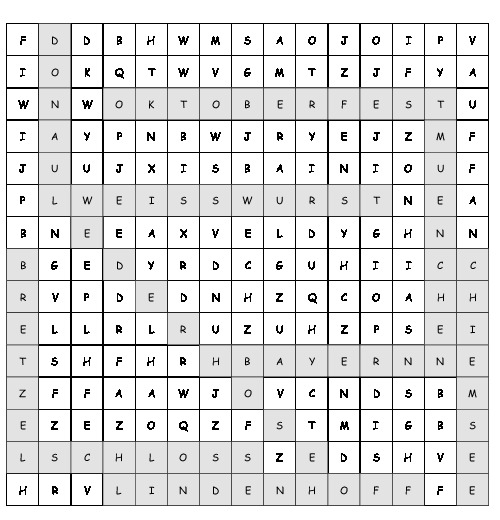 | F | D | D | B | H | W | M | S | A | O | J | O | I | P | V |
|---|---|---|---|---|---|---|---|---|---|---|---|---|---|---|
| I | O | K | Q | T | W | V | G | M | T | Z | J | F | Y | A |
| W | N | W | O | K | T | O | B | E | R | F | E | S | T | U |
| I | A | Y | P | N | B | W | J | R | Y | E | J | Z | M | F |
| J | U | U | J | X | I | S | B | A | I | N | I | O | U | F |
| P | L | W | E | I | S | S | W | U | R | S | T | N | E | A |
| B | N | E | E | A | X | V | E | L | D | Y | G | H | N | N |
| B | G | E | D | Y | R | D | C | G | U | H | I | I | C | C |
| R | V | P | D | E | D | N | H | Z | Q | C | O | A | H | H |
| E | L | L | R | L | R | U | Z | U | H | Z | P | S | E | I |
| T | S | H | F | H | R | H | B | A | Y | E | R | N | N | E |
| Z | F | F | A | A | W | J | O | V | C | N | D | S | B | M |
| E | Z | E | Z | O | Q | Z | F | S | T | M | I | G | B | S |
| L | S | C | H | L | O | S | S | Z | E | D | S | H | V | E |
| H | R | V | L | I | N | D | E | N | H | O | F | F | F | E |